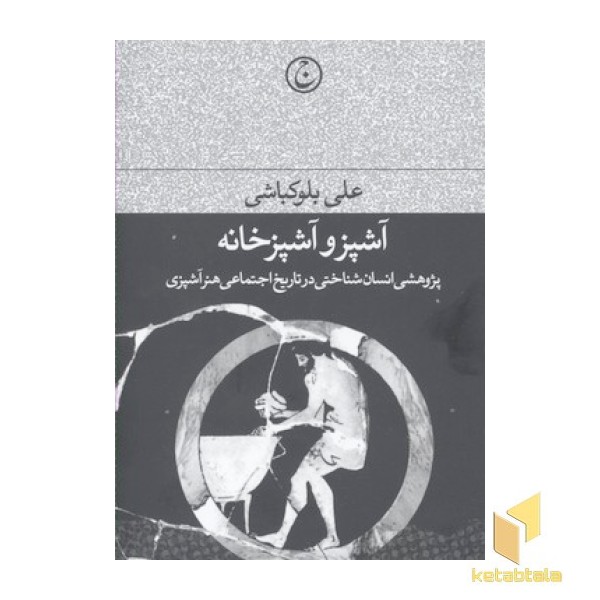 ج

علی بلوکباشی

آشپز و آشپزخانه

پژوهشی انسان شناختی در تاریخ اجتماعی هنر آشپزی

ketabtala